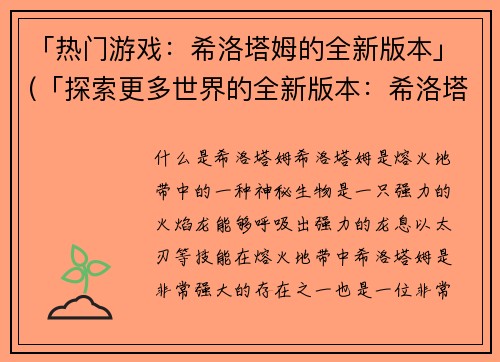 「热门游戏：希洛塔姆的全新版本」（「探索更多世界的全新版本：希洛塔

什么是希洛塔姆希洛塔姆是熔火地带中的一种神秘生物是一只强力的火焰龙能够呼吸出强力的龙息以太刃等技能在熔火地带中希洛塔姆是非常强大的存在之一也是一位非常